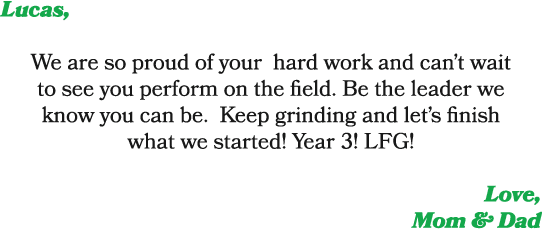 Lucas,

We are so proud of your hard work and can't wait to see you perform on the field. Be the leader we know you can be. Keep grinding and let's finish what we started! Year 3! LFG!

Love,
Mom & Dad